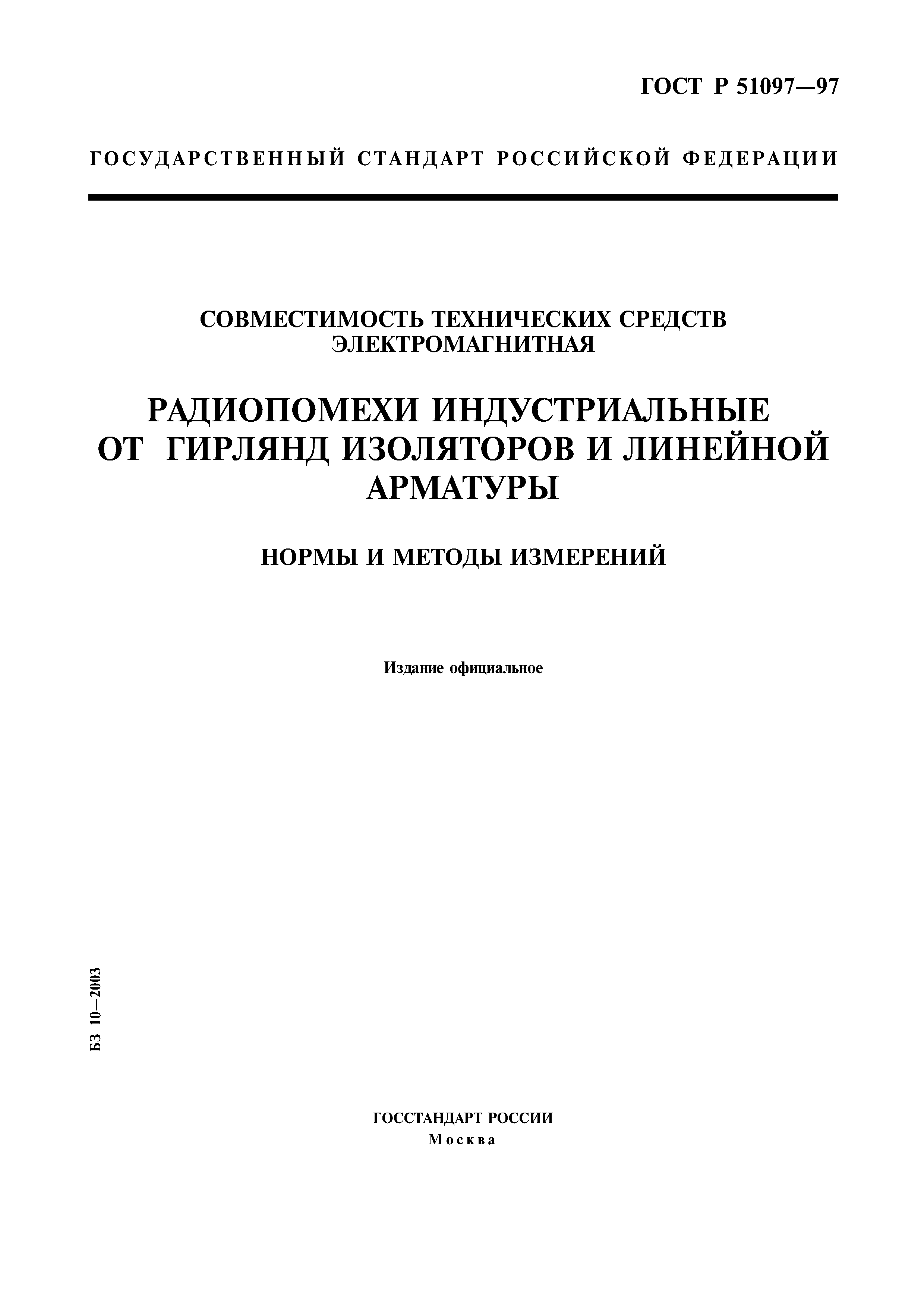 ГОСТ Р 51097—97

ГОСУДАРСТВЕННЫЙ СТАНДАРТ РОССИЙСКОЙ ФЕДЕРАЦИИ

СОВМЕСТИМОСТЬ ТЕХНИЧЕСКИХ СРЕДСТВ ЭЛЕКТРОМАГНИТНАЯ

РАДИОПОМЕХИ ИНДУСТРИАЛЬНЫЕ ОТ ГИРЛЯНД ИЗОЛЯТОРОВ И ЛИНЕЙНОЙ АРМАТУРЫ

НОРМЫ И МЕТОДЫ ИЗМЕРЕНИЙ

Издание официальное

БЗ 10—2003

ГОССТАНДАРТ РОССИИ
Москва